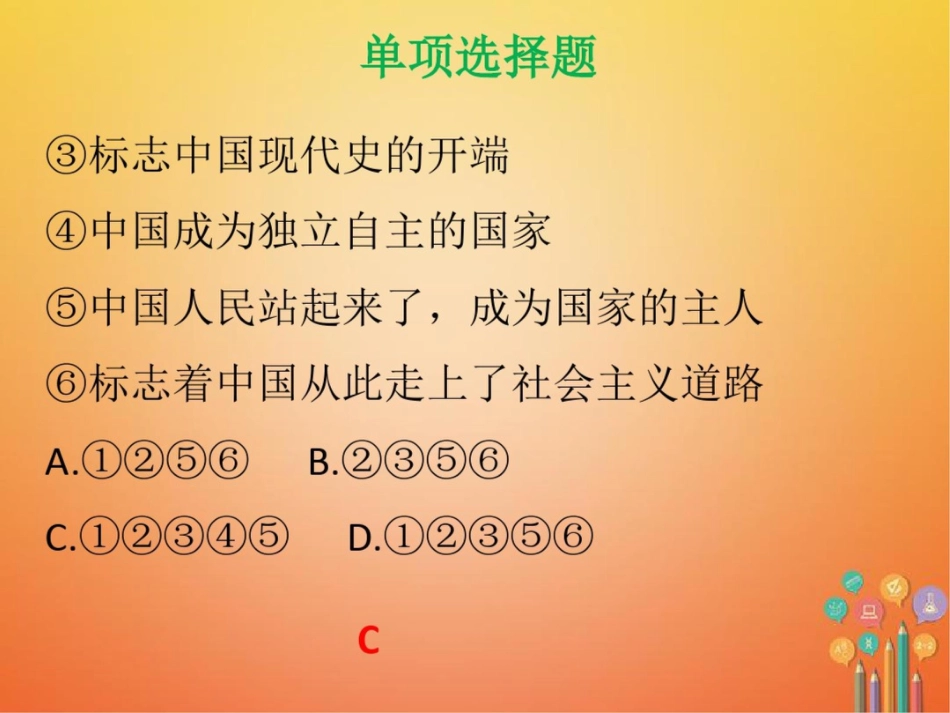 单项选择题

③标志中国现代史的开端

④中国成为独立自主的国家

⑤中国人民站起来了，成为国家的主人

⑥标志着中国从此走上了社会主义道路

A.①②⑤⑥　B.②③⑤⑥

C.①②③④⑤　D.①②③⑤⑥

C